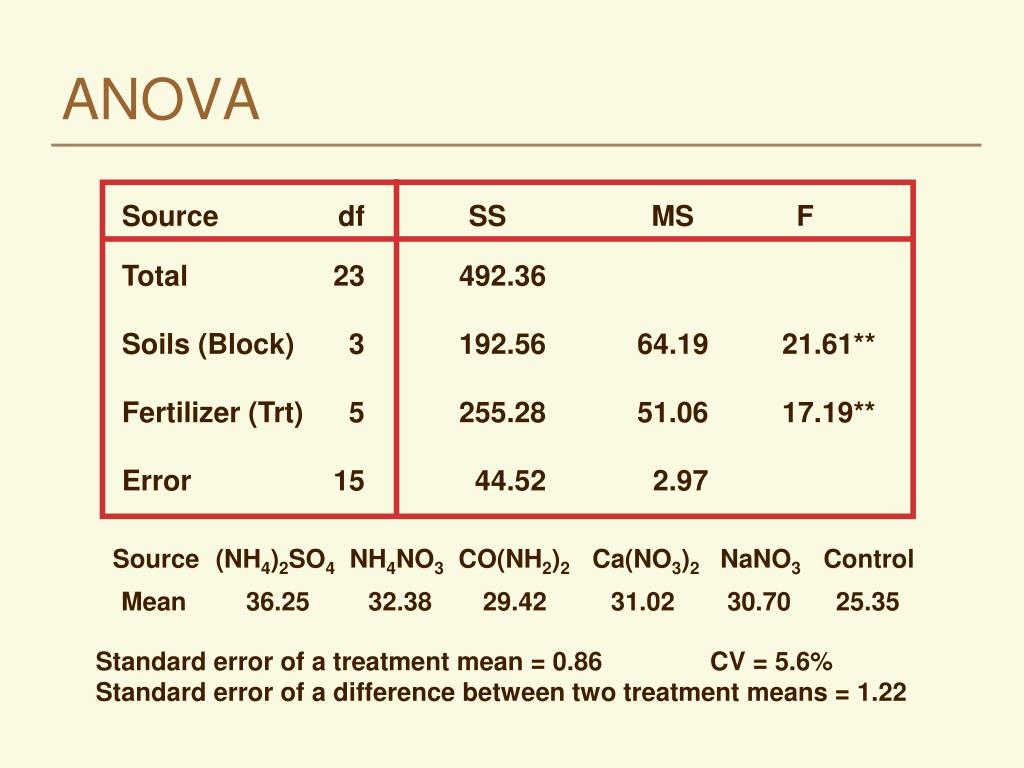 ANOVA

| Source | df | SS | MS | F |
|---|---|---|---|---|
| Total | 23 | 492.36 | | |
| Soils (Block) | 3 | 192.56 | 64.19 | 21.61** |
| Fertilizer (Trt) | 5 | 255.28 | 51.06 | 17.19** |
| Error | 15 | 44.52 | 2.97 | |

| Source | $(NH_4)_2SO_4$ | $NH_4NO_3$ | $CO(NH_2)_2$ | $Ca(NO_3)_2$ | $NaNO_3$ | Control |
|---|---|---|---|---|---|---|
| Mean | 36.25 | 32.38 | 29.42 | 31.02 | 30.70 | 25.35 |

Standard error of a treatment mean = 0.86 CV = 5.6%
Standard error of a difference between two treatment means = 1.22